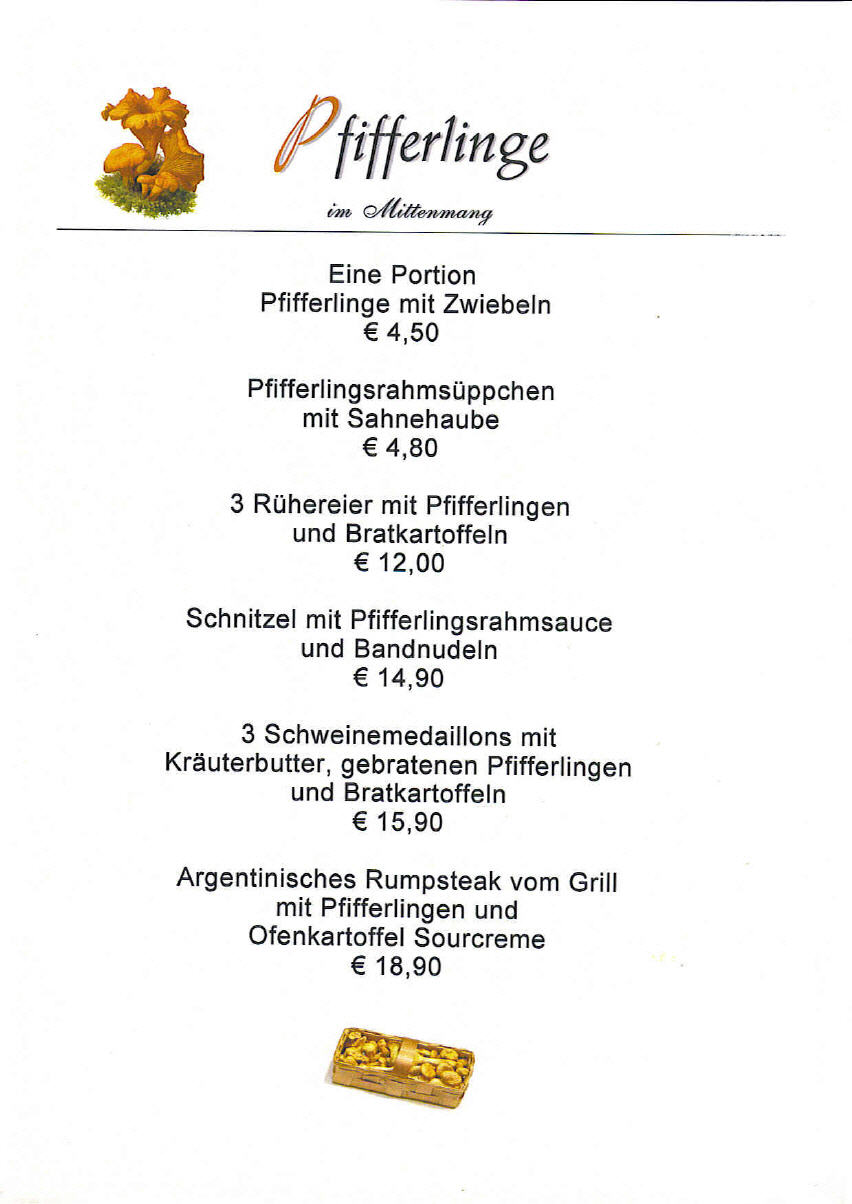 Pfifferlinge

im Mittenmang

Eine Portion
Pfifferlinge mit Zwiebeln
€ 4,50

Pfifferlingsrahmsüppchen
mit Sahnehaube
€ 4,80

3 Rühereier mit Pfifferlingen
und Bratkartoffeln
€ 12,00

Schnitzel mit Pfifferlingsrahmsauce
und Bandnudeln
€ 14,90

3 Schweinemedaillons mit
Kräuterbutter, gebratenen Pfifferlingen
und Bratkartoffeln
€ 15,90

Argentinisches Rumpsteak vom Grill
mit Pfifferlingen und
Ofenkartoffel Sourcreme
€ 18,90